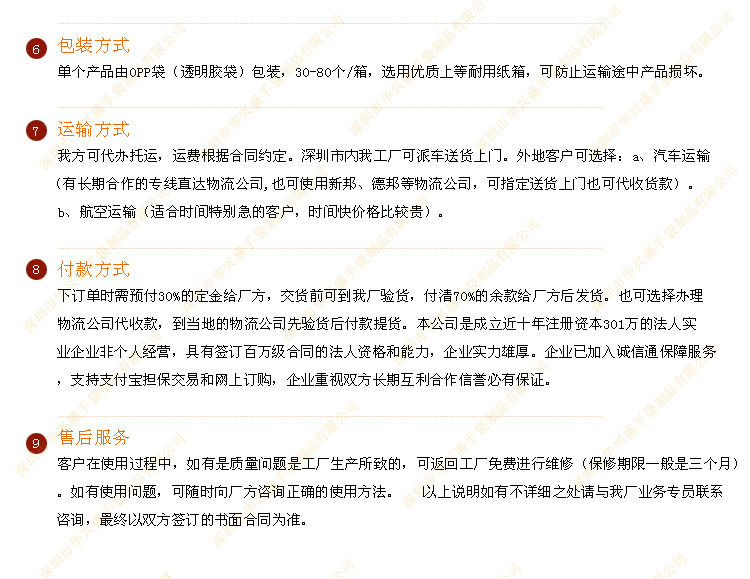 6 包装方式

单个产品由OPP袋（透明胶袋）包装，30-80个/箱，选用优质上等耐用纸箱，可防止运输途中产品损坏。

7 运输方式

我方可代办托运，运费根据合同约定。深圳市内我工厂可派车送货上门。外地客户可选择：a、汽车运输（有长期合作的专线直达物流公司，也可使用新邦、德邦等物流公司，可指定送货上门也可代收货款）。b、航空运输（适合时间特别急的客户，时间快价格比较贵）。

8 付款方式

下订单时需预付30%的定金给厂方，交货前可到我厂验货，付清70%的余款给厂方后发货。也可选择办理物流公司代收款，到当地的物流公司先验货后付款提货。本公司是成立近十年注册资本301万的法人实业企业非个人经营，具有签订百万级合同的法人资格和能力，企业实力雄厚。企业已加入诚信通保障服务，支持支付宝担保交易和网上订购，企业重视双方长期互利合作信誉必有保证。

9 售后服务

客户在使用过程中，如有是质量问题是工厂生产所致的，可返回工厂免费进行维修（保修期限一般是三个月）。如有使用问题，可随时向厂方咨询正确的使用方法。 以上说明如有不详细之处请与我厂业务专员联系咨询，最终以双方签订的书面合同为准。

深圳市华兴盛手袋制品有限公司